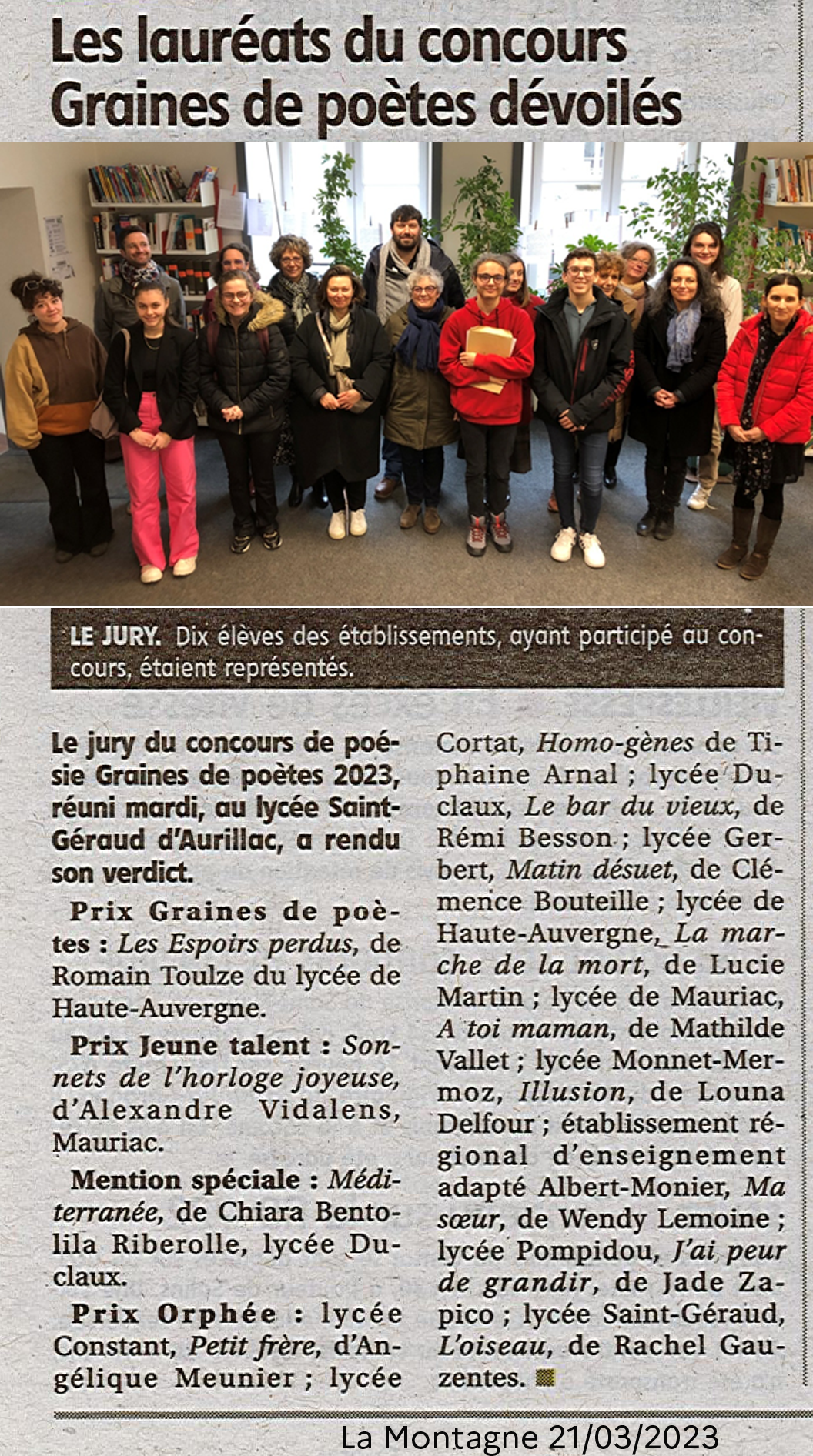 Les lauréats du concours Graines de poètes dévoilés

LE JURY. Dix élèves des établissements, ayant participé au concours, étaient représentés.

Le jury du concours de poésie Graines de poètes 2023, réuni mardi, au lycée Saint-Géraud d'Aurillac, a rendu son verdict.

Prix Graines de poètes : Les Espoirs perdus, de Romain Toulze du lycée de Haute-Auvergne.

Prix Jeune talent : Sonnets de l'horloge joyeuse, d'Alexandre Vidalens, Mauriac.

Mention spéciale : Méditerranée, de Chiara Bentolila Riberolle, lycée Duclaux.

Prix Orphée : lycée Constant, Petit frère, d'Angélique Meunier ; lycée Cortat, Homo-gènes de Tiphaine Arnal ; lycée Duclaux, Le bar du vieux, de Rémi Besson ; lycée Gerbert, Matin désuet, de Clémence Bouteille ; lycée de Haute-Auvergne, La marche de la mort, de Lucie Martin ; lycée de Mauriac, A toi maman, de Mathilde Vallet ; lycée Monnet-Mermoz, Illusion, de Louna Delfour ; établissement régional d'enseignement adapté Albert-Monier, Ma sœur, de Wendy Lemoine ; lycée Pompidou, J'ai peur de grandir, de Jade Zapico ; lycée Saint-Géraud, L'oiseau, de Rachel Gauzentes.

La Montagne 21/03/2023